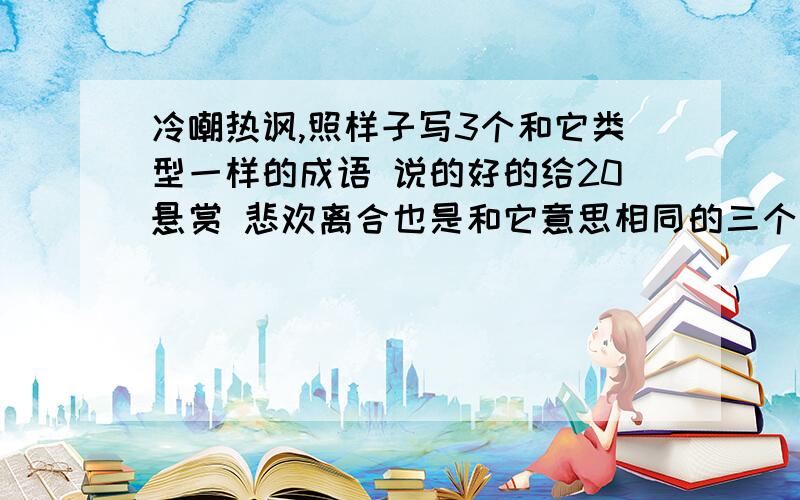 冷嘲热讽,照样子写3个和它类型一样的成语 说的好的给20悬赏 悲欢离合也是和它意思相同的三个